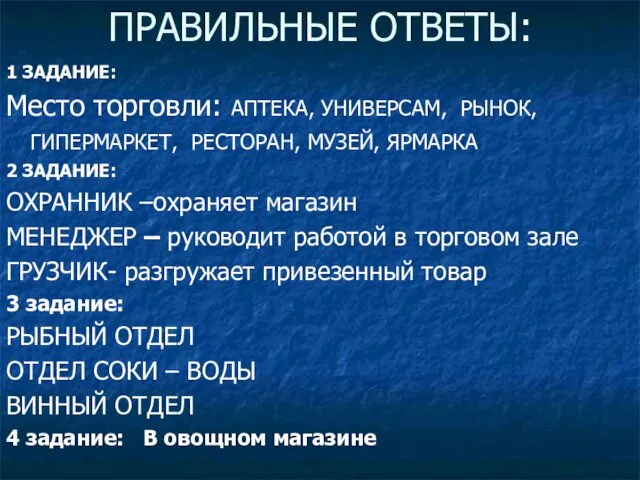 ПРАВИЛЬНЫЕ ОТВЕТЫ:

1 ЗАДАНИЕ:

Место торговли: АПТЕКА, УНИВЕРСАМ, РЫНОК, ГИПЕРМАРКЕТ, РЕСТОРАН, МУЗЕЙ, ЯРМАРКА

2 ЗАДАНИЕ:

ОХРАННИК –охраняет магазин

МЕНЕДЖЕР – руководит работой в торговом зале

ГРУЗЧИК- разгружает привезенный товар

3 задание:

РЫБНЫЙ ОТДЕЛ

ОТДЕЛ СОКИ – ВОДЫ

ВИННЫЙ ОТДЕЛ

4 задание: В овощном магазине